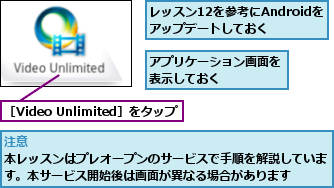 Video Unlimited

レッスン12を参考にAndroidをアップデートしておく

アプリケーション画面を表示しておく

［Video Unlimited］をタップ

注意
本レッスンはプレオープンのサービスで手順を解説しています。本サービス開始後は画面が異なる場合があります